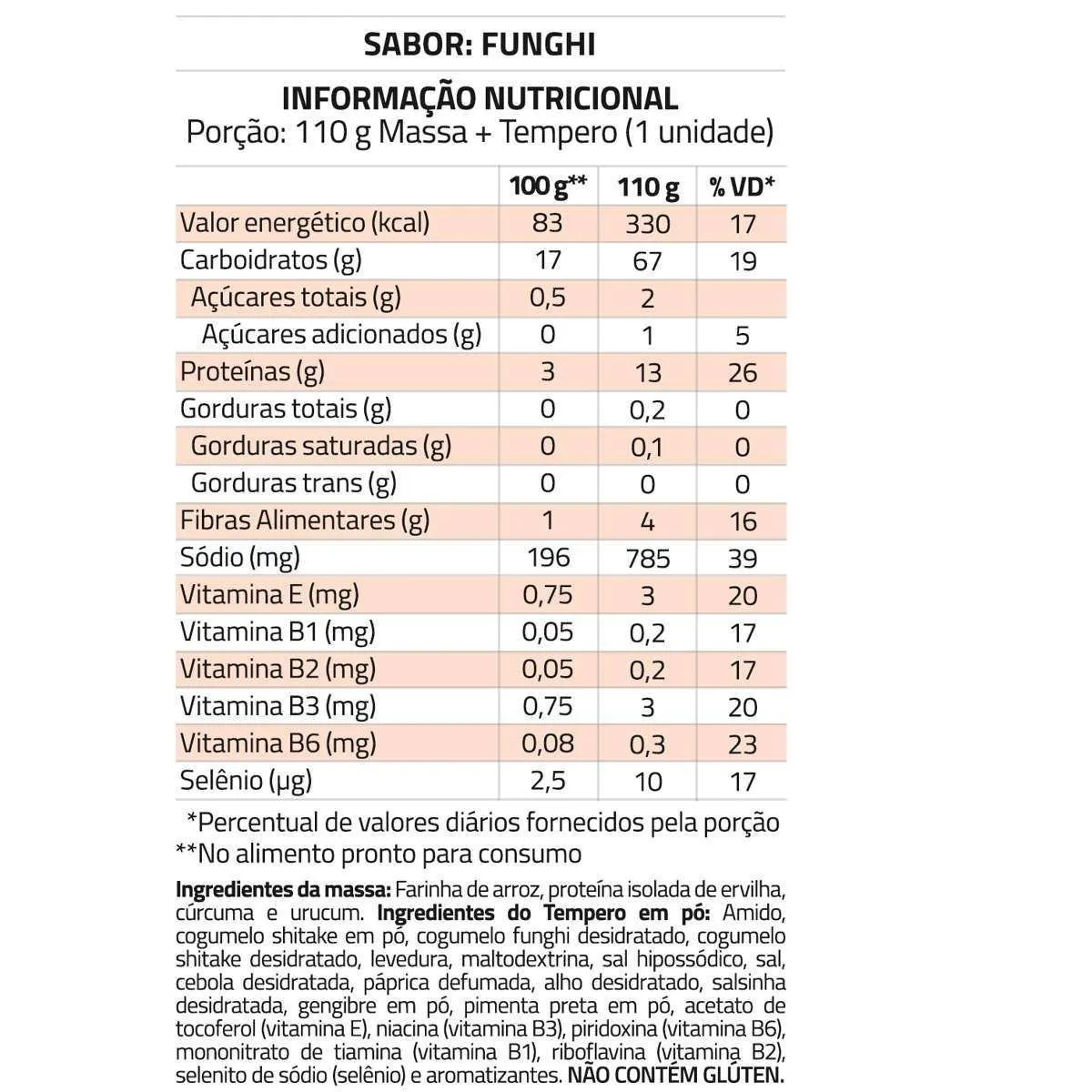 SABOR: FUNGHI

INFORMAÇÃO NUTRICIONAL
Porção: 110 g Massa + Tempero (1 unidade)

| | 100 g** | 110 g | % VD* |
|---|---|---|---|
| Valor energético (kcal) | 83 | 330 | 17 |
| Carboidratos (g) | 17 | 67 | 19 |
| Açúcares totais (g) | 0,5 | 2 | |
| Açúcares adicionados (g) | 0 | 1 | 5 |
| Proteínas (g) | 3 | 13 | 26 |
| Gorduras totais (g) | 0 | 0,2 | 0 |
| Gorduras saturadas (g) | 0 | 0,1 | 0 |
| Gorduras trans (g) | 0 | 0 | 0 |
| Fibras Alimentares (g) | 1 | 4 | 16 |
| Sódio (mg) | 196 | 785 | 39 |
| Vitamina E (mg) | 0,75 | 3 | 20 |
| Vitamina B1 (mg) | 0,05 | 0,2 | 17 |
| Vitamina B2 (mg) | 0,05 | 0,2 | 17 |
| Vitamina B3 (mg) | 0,75 | 3 | 20 |
| Vitamina B6 (mg) | 0,08 | 0,3 | 23 |
| Selênio (µg) | 2,5 | 10 | 17 |

*Percentual de valores diários fornecidos pela porção
**No alimento pronto para consumo

Ingredientes da massa: Farinha de arroz, proteína isolada de ervilha, cúrcuma e urucum. Ingredientes do Tempero em pó: Amido, cogumelo shitake em pó, cogumelo funghi desidratado, cogumelo shitake desidratado, levedura, maltodextrina, sal hipossódico, sal, cebola desidratada, páprica defumada, alho desidratado, salsinha desidratada, gengibre em pó, pimenta preta em pó, acetato de tocoferol (vitamina E), niacina (vitamina B3), piridoxina (vitamina B6), mononitrato de tiamina (vitamina B1), riboflavina (vitamina B2), selenito de sódio (selênio) e aromatizantes. NÃO CONTÉM GLÚTEN.